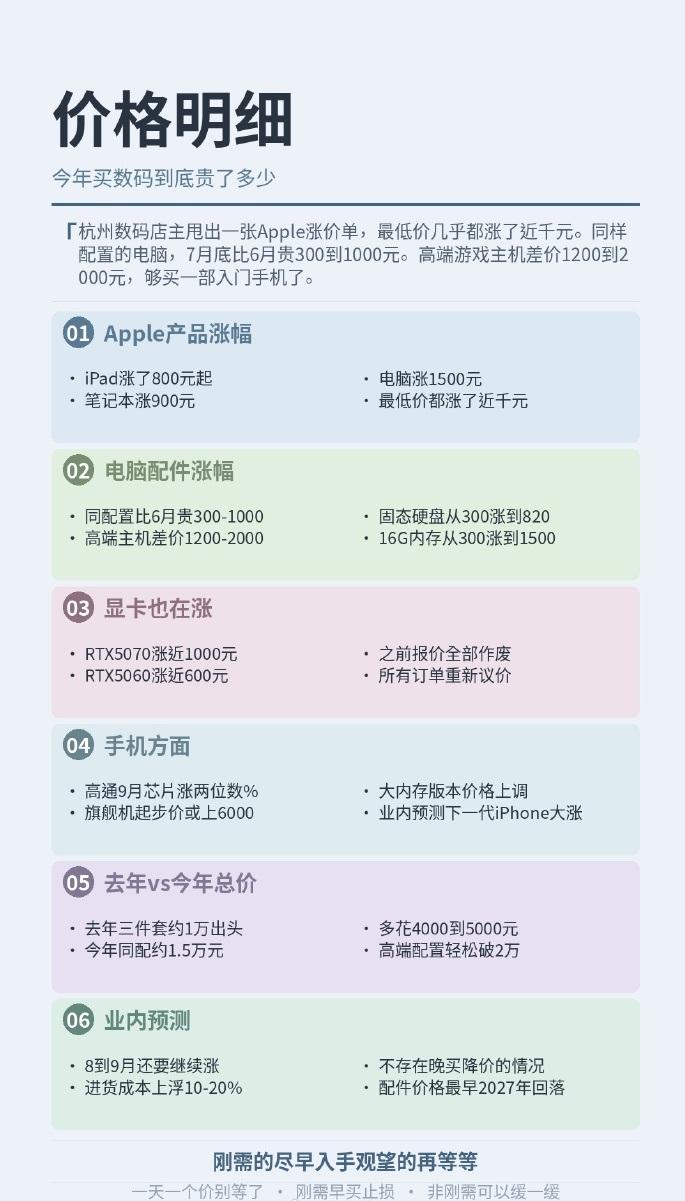 价格明细

今年买数码到底贵了多少

「杭州数码店主甩出一张Apple涨价单，最低价几乎都涨了近千元。同样配置的电脑，7月底比6月贵300到1000元。高端游戏主机差价1200到2000元，够买一部入门手机了。

01 Apple产品涨幅

• iPad涨了800元起
• 笔记本涨900元

• 电脑涨1500元
• 最低价都涨了近千元

02 电脑配件涨幅

• 同配置比6月贵300-1000
• 高端主机差价1200-2000

• 固态硬盘从300涨到820
• 16G内存从300涨到1500

03 显卡也在涨

• RTX5070涨近1000元
• RTX5060涨近600元

• 之前报价全部作废
• 所有订单重新议价

04 手机方面

• 高通9月芯片涨两位数%
• 旗舰机起步价或上6000

• 大内存版本价格上调
• 业内预测下一代iPhone大涨

05 去年vs今年总价

• 去年三件套约1万出头
• 今年同配约1.5万元

• 多花4000到5000元
• 高端配置轻松破2万

06 业内预测

• 8到9月还要继续涨
• 进货成本上浮10-20%

• 不存在晚买降价的情况
• 配件价格最早2027年回落

刚需的尽早入手观望的再等等

一天一个价别等了 • 刚需早买止损 • 非刚需可以缓一缓